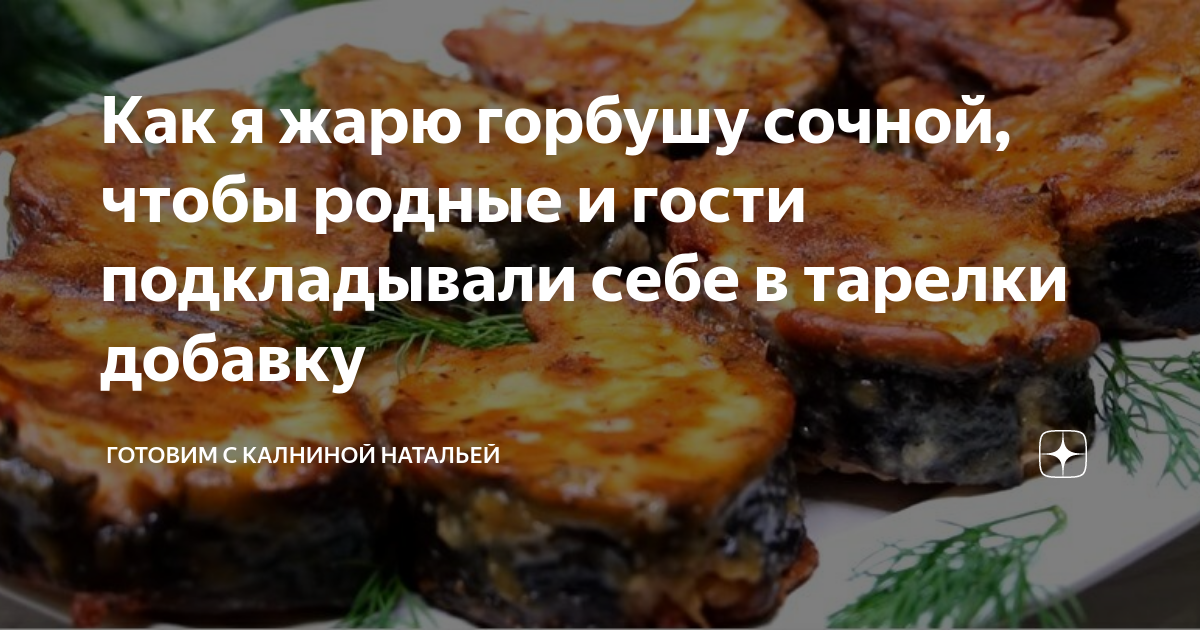 Как я жарю горбушу сочной, чтобы родные и гости подкладывали себе в тарелки добавку

ГОТОВИМ С КАЛНИНОЙ НАТАЛЬЕЙ